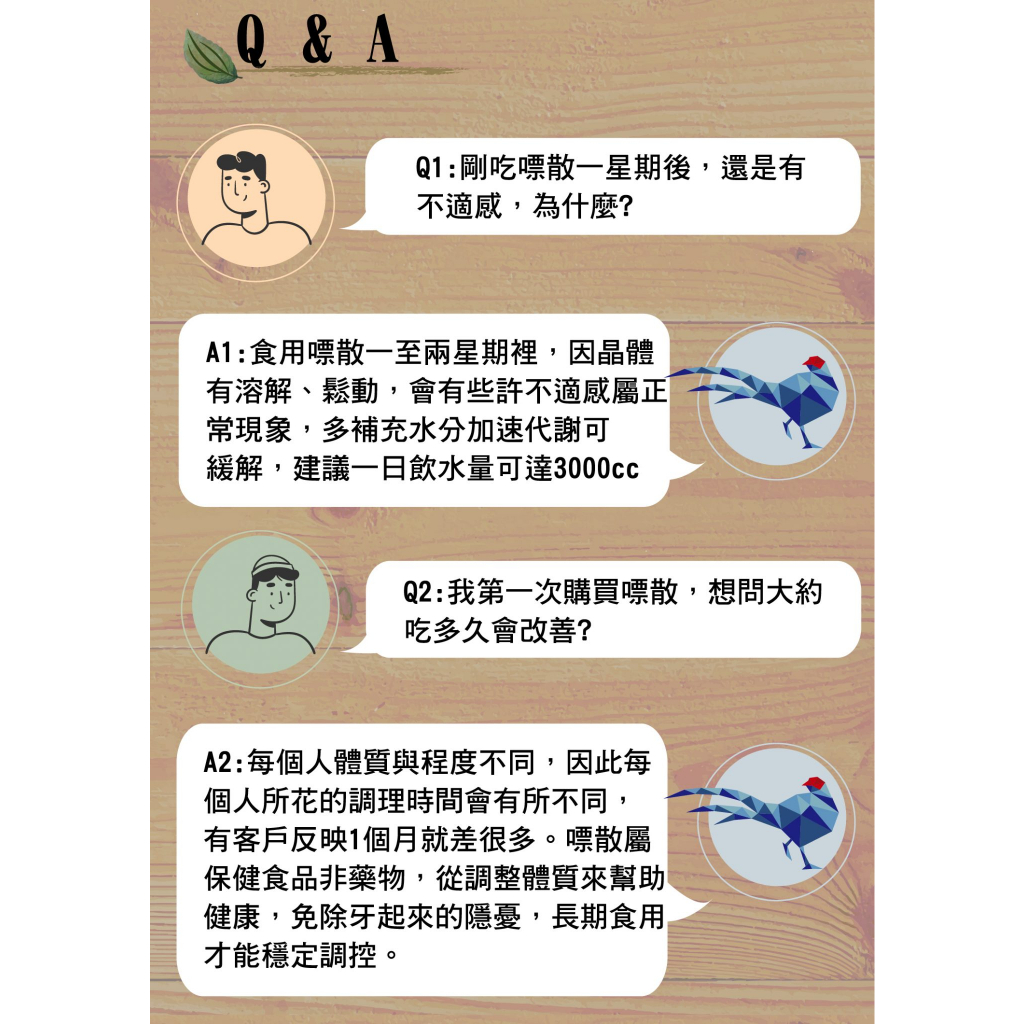 Q & A

Q1:剛吃嘌散一星期後，還是有不適感，為什麼?

A1:食用嘌散一至兩星期裡，因晶體有溶解、鬆動，會有些許不適感屬正常現象，多補充水分加速代謝可緩解，建議一日飲水量可達3000cc

Q2:我第一次購買嘌散，想問大約吃多久會改善?

A2:每個人體質與程度不同，因此每個人所花的調理時間會有所不同，有客戶反映1個月就差很多。嘌散屬保健食品非藥物，從調整體質來幫助健康，免除牙起來的隱憂，長期食用才能穩定調控。